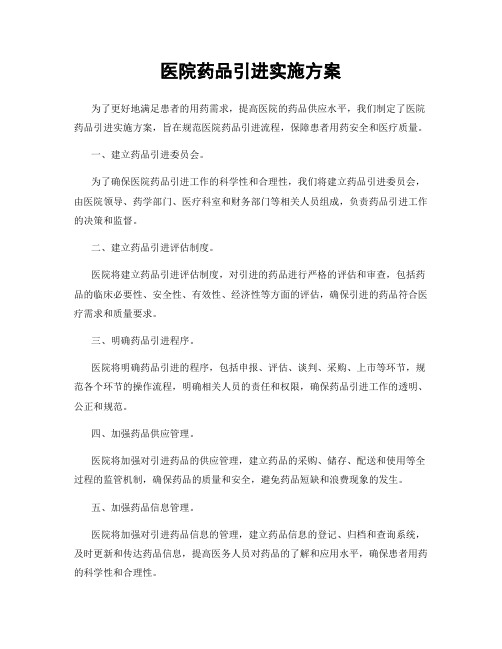 医院药品引进实施方案

为了更好地满足患者的用药需求，提高医院的药品供应水平，我们制定了医院药品引进实施方案，旨在规范医院药品引进流程，保障患者用药安全和医疗质量。

一、建立药品引进委员会。

为了确保医院药品引进工作的科学性和合理性，我们将建立药品引进委员会，由医院领导、药学部门、医疗科室和财务部门等相关人员组成，负责药品引进工作的决策和监督。

二、建立药品引进评估制度。

医院将建立药品引进评估制度，对引进的药品进行严格的评估和审查，包括药品的临床必要性、安全性、有效性、经济性等方面的评估，确保引进的药品符合医疗需求和质量要求。

三、明确药品引进程序。

医院将明确药品引进的程序，包括申报、评估、谈判、采购、上市等环节，规范各个环节的操作流程，明确相关人员的责任和权限，确保药品引进工作的透明、公正和规范。

四、加强药品供应管理。

医院将加强对引进药品的供应管理，建立药品的采购、储存、配送和使用等全过程的监管机制，确保药品的质量和安全，避免药品短缺和浪费现象的发生。

五、加强药品信息管理。

医院将加强对引进药品信息的管理，建立药品信息的登记、归档和查询系统，及时更新和传达药品信息，提高医务人员对药品的了解和应用水平，确保患者用药的科学性和合理性。